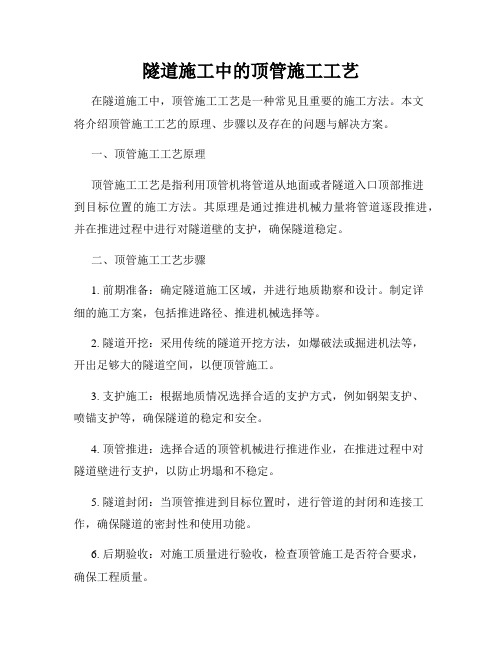 隧道施工中的顶管施工工艺

在隧道施工中，顶管施工工艺是一种常见且重要的施工方法。本文将介绍顶管施工工艺的原理、步骤以及存在的问题与解决方案。

一、顶管施工工艺原理

顶管施工工艺是指利用顶管机将管道从地面或者隧道入口顶部推进到目标位置的施工方法。其原理是通过推进机械力量将管道逐段推进，并在推进过程中进行对隧道壁的支护，确保隧道稳定。

二、顶管施工工艺步骤

1. 前期准备：确定隧道施工区域，并进行地质勘察和设计。制定详细的施工方案，包括推进路径、推进机械选择等。

2. 隧道开挖：采用传统的隧道开挖方法，如爆破法或掘进机法等，开出足够大的隧道空间，以便顶管施工。

3. 支护施工：根据地质情况选择合适的支护方式，例如钢架支护、喷锚支护等，确保隧道的稳定和安全。

4. 顶管推进：选择合适的顶管机械进行推进作业，在推进过程中对隧道壁进行支护，以防止坍塌和不稳定。

5. 隧道封闭：当顶管推进到目标位置时，进行管道的封闭和连接工作，确保隧道的密封性和使用功能。

6. 后期验收：对施工质量进行验收，检查顶管施工是否符合要求，确保工程质量。